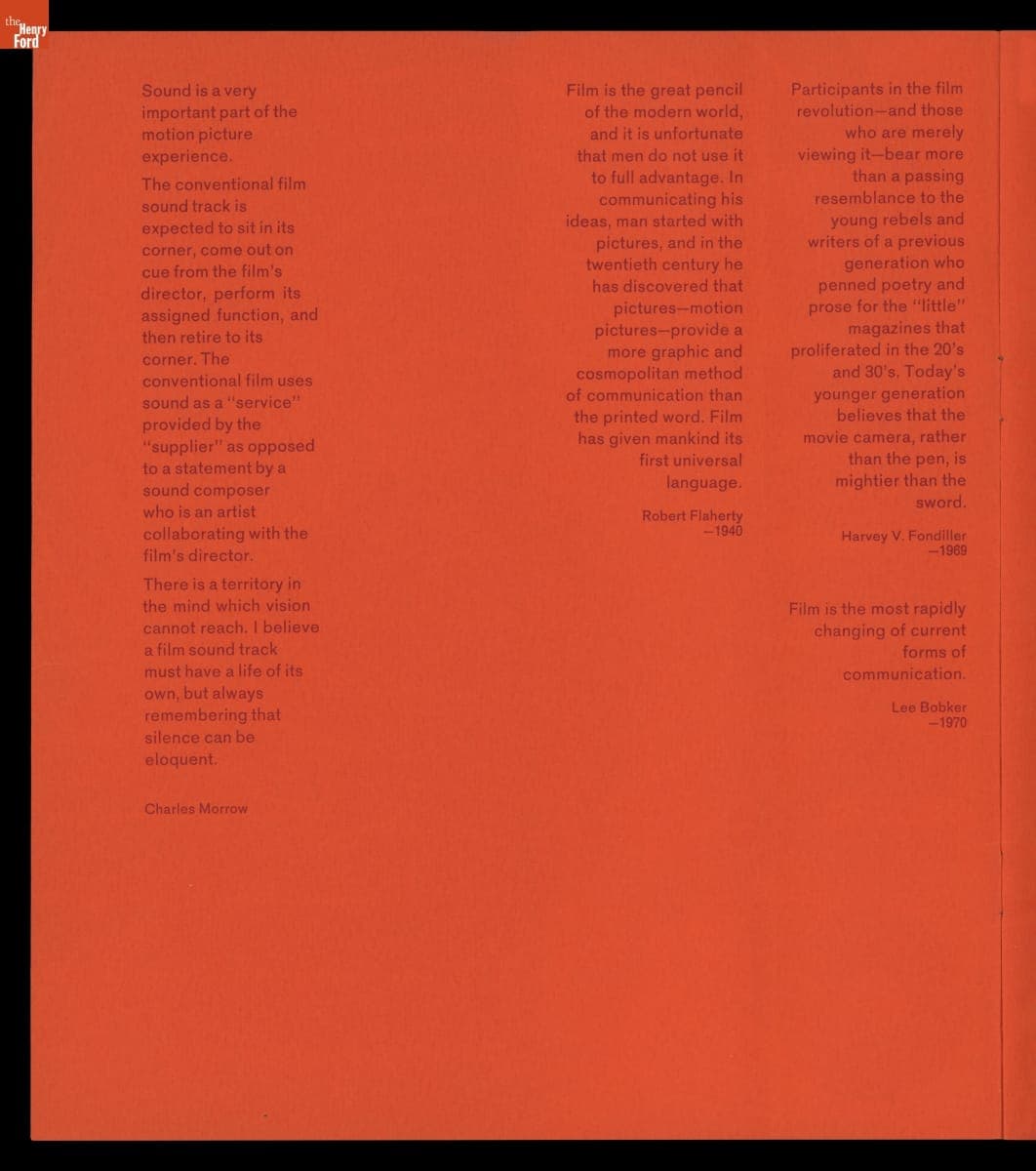 the Henry Ford

Sound is a very important part of the motion picture experience.

The conventional film sound track is expected to sit in its corner, come out on cue from the film's director, perform its assigned function, and then retire to its corner. The conventional film uses sound as a "service" provided by the "supplier" as opposed to a statement by a sound composer who is an artist collaborating with the film's director.

There is a territory in the mind which vision cannot reach. I believe a film sound track must have a life of its own, but always remembering that silence can be eloquent.

Charles Morrow

Film is the great pencil of the modern world, and it is unfortunate that men do not use it to full advantage. In communicating his ideas, man started with pictures, and in the twentieth century he has discovered that pictures—motion pictures—provide a more graphic and cosmopolitan method of communication than the printed word. Film has given mankind its first universal language.

Robert Flaherty
—1940

Participants in the film revolution—and those who are merely viewing it—bear more than a passing resemblance to the young rebels and writers of a previous generation who penned poetry and prose for the "little" magazines that proliferated in the 20's and 30's. Today's younger generation believes that the movie camera, rather than the pen, is mightier than the sword.

Harvey V. Fondiller
—1969

Film is the most rapidly changing of current forms of communication.

Lee Bobker
—1970